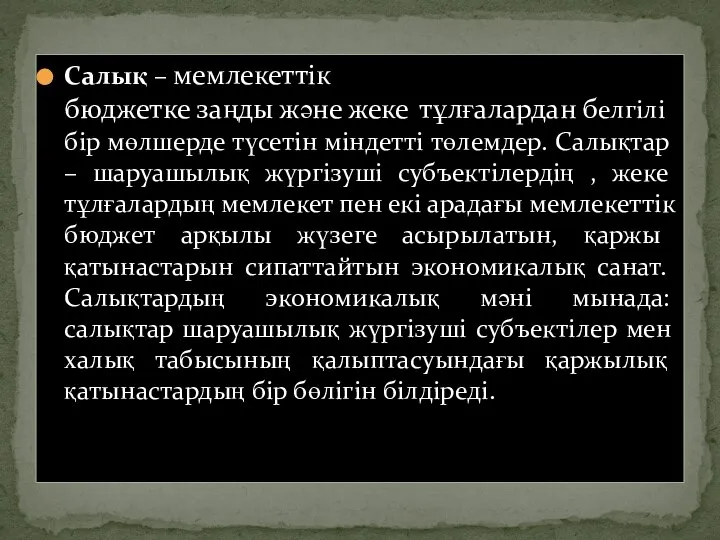 Салық – мемлекеттік бюджетке заңды және жеке тұлғалардан белгілі бір мөлшерде түсетін міндетті төлемдер. Салықтар – шаруашылық жүргізуші субъектілердің , жеке тұлғалардың мемлекет пен екі арадағы мемлекеттік бюджет арқылы жүзеге асырылатын, қаржы қатынастарын сипаттайтын экономикалық санат. Салықтардың экономикалық мәні мынада: салықтар шаруашылық жүргізуші субъектілер мен халық табысының қалыптасуындағы қаржылық қатынастардың бір бөлігін білдіреді.